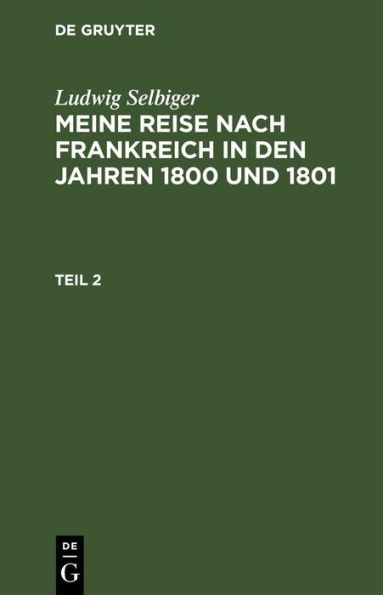 DE GRUYTER

Ludwig Selbiger

MEINE REISE NACH FRANKREICH IN DEN JAHREN 1800 UND 1801

TEIL 2

DE
G